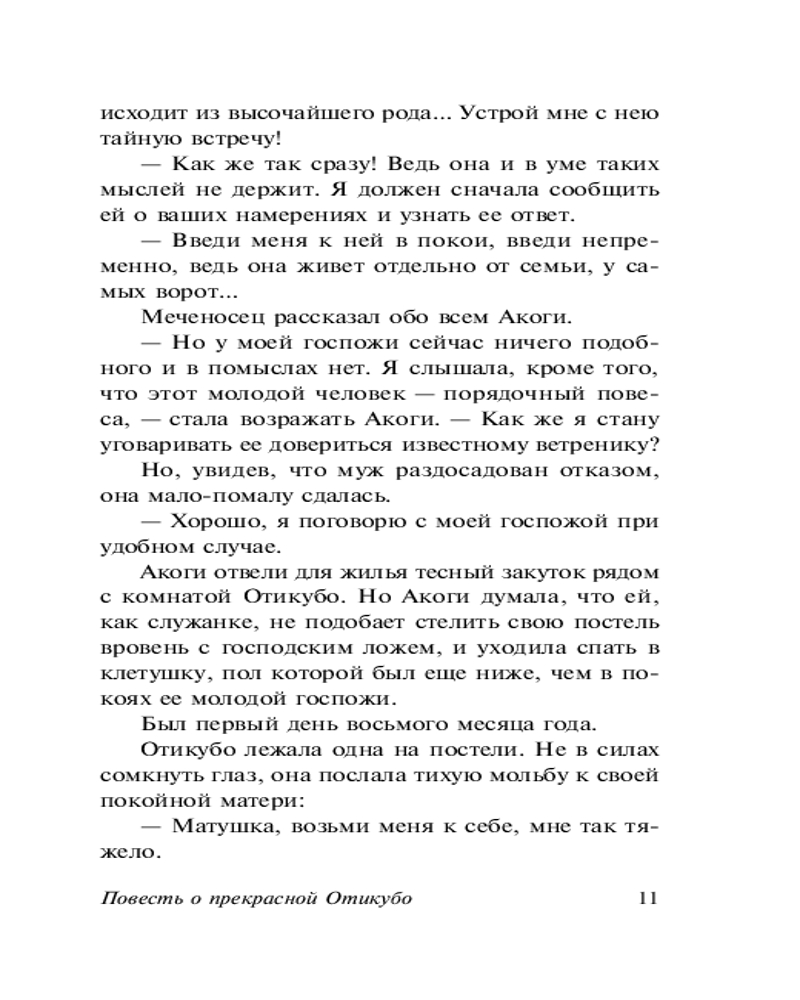 исходит из высочайшего рода... Устрой мне с нею тайную встречу!

— Как же так сразу! Ведь она и в уме таких мыслей не держит. Я должен сначала сообщить ей о ваших намерениях и узнать ее ответ.

— Введи меня к ней в покои, введи непременно, ведь она живет отдельно от семьи, у самых ворот...

Меченосец рассказал обо всем Акоги.

— Но у моей госпожи сейчас ничего подобного и в помыслах нет. Я слышала, кроме того, что этот молодой человек — порядочный повеса, — стала возражать Акоги. — Как же я стану уговаривать ее довериться известному ветренику?

Но, увидев, что муж раздосадован отказом, она мало-помалу сдалась.

— Хорошо, я поговорю с моей госпожой при удобном случае.

Акоги отвели для жилья тесный закуток рядом с комнатой Отикубо. Но Акоги думала, что ей, как служанке, не подобает стелить свою постель вровень с господским ложем, и уходила спать в клетушку, пол которой был еще ниже, чем в покоях ее молодой госпожи.

Был первый день восьмого месяца года.

Отикубо лежала одна на постели. Не в силах сомкнуть глаз, она послала тихую мольбу к своей покойной матери:

— Матушка, возьми меня к себе, мне так тяжело.

Повесть о прекрасной Отикубо 11